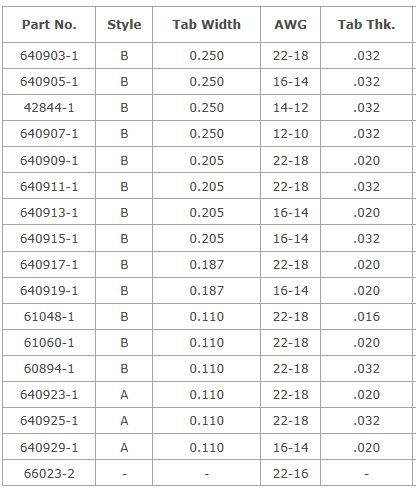 | Part No. | Style | Tab Width | AWG | Tab Thk. |
|---|---|---|---|---|
| 640903-1 | B | 0.250 | 22-18 | .032 |
| 640905-1 | B | 0.250 | 16-14 | .032 |
| 42844-1 | B | 0.250 | 14-12 | .032 |
| 640907-1 | B | 0.250 | 12-10 | .032 |
| 640909-1 | B | 0.205 | 22-18 | .020 |
| 640911-1 | B | 0.205 | 22-18 | .032 |
| 640913-1 | B | 0.205 | 16-14 | .020 |
| 640915-1 | B | 0.205 | 16-14 | .032 |
| 640917-1 | B | 0.187 | 22-18 | .020 |
| 640919-1 | B | 0.187 | 16-14 | .020 |
| 61048-1 | B | 0.110 | 22-18 | .016 |
| 61060-1 | B | 0.110 | 22-18 | .020 |
| 60894-1 | B | 0.110 | 22-18 | .032 |
| 640923-1 | A | 0.110 | 22-18 | .020 |
| 640925-1 | A | 0.110 | 22-18 | .032 |
| 640929-1 | A | 0.110 | 16-14 | .020 |
| 66023-2 | - | - | 22-16 | - |